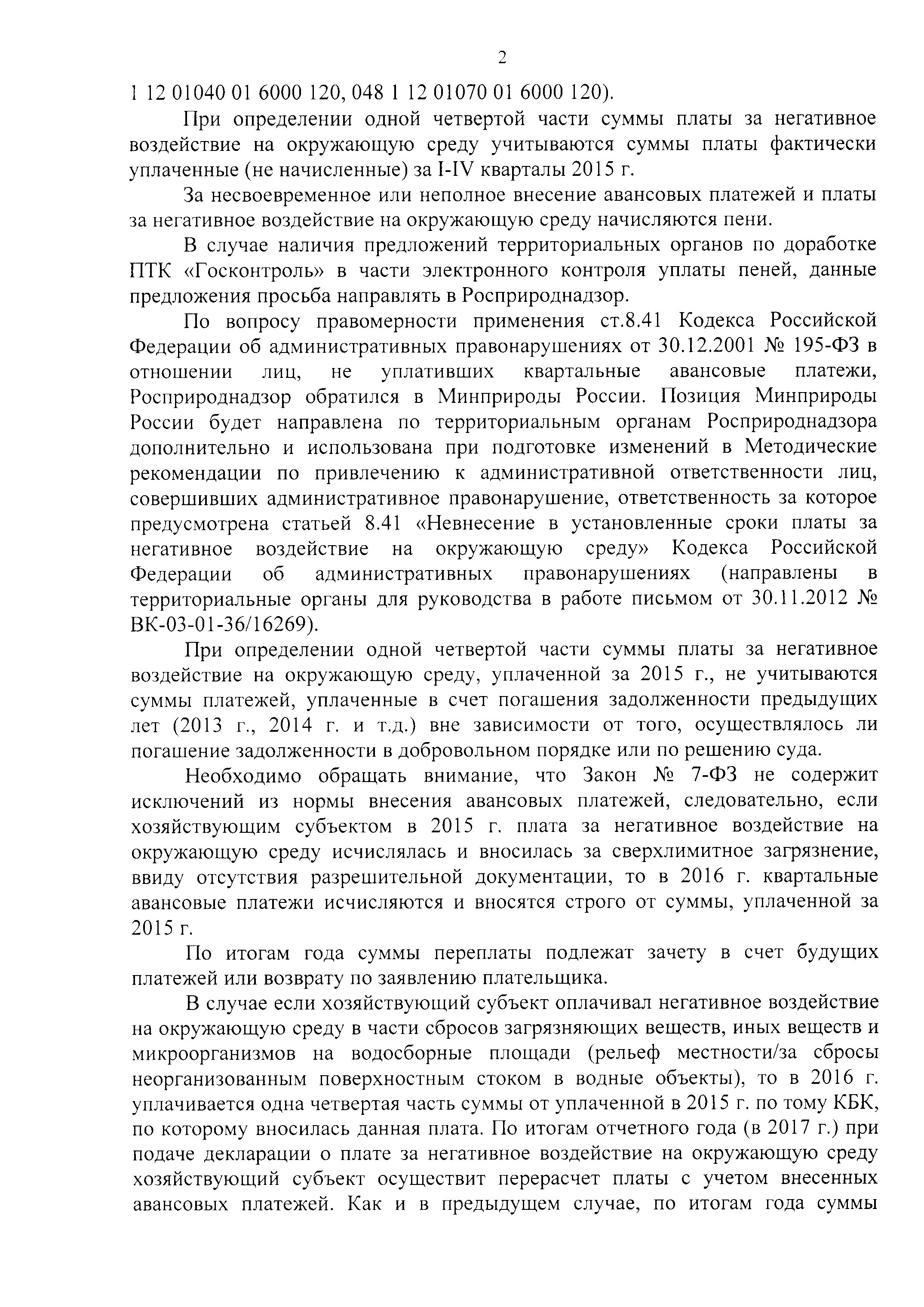 2

1 12 01040 01 6000 120, 048 1 12 01070 01 6000 120).

При определении одной четвертой части суммы платы за негативное воздействие на окружающую среду учитываются суммы платы фактически уплаченные (не начисленные) за I-IV кварталы 2015 г.

За несвоевременное или неполное внесение авансовых платежей и платы за негативное воздействие на окружающую среду начисляются пени.

В случае наличия предложений территориальных органов по доработке ПТК «Госконтроль» в части электронного контроля уплаты пеней, данные предложения просьба направлять в Росприроднадзор.

По вопросу правомерности применения ст.8.41 Кодекса Российской Федерации об административных правонарушениях от 30.12.2001 № 195-ФЗ в отношении лиц, не уплативших квартальные авансовые платежи, Росприроднадзор обратился в Минприроды России. Позиция Минприроды России будет направлена по территориальным органам Росприроднадзора дополнительно и использована при подготовке изменений в Методические рекомендации по привлечению к административной ответственности лиц, совершивших административное правонарушение, ответственность за которое предусмотрена статьей 8.41 «Невнесение в установленные сроки платы за негативное воздействие на окружающую среду» Кодекса Российской Федерации об административных правонарушениях (направлены в территориальные органы для руководства в работе письмом от 30.11.2012 № ВК-03-01-36/16269).

При определении одной четвертой части суммы платы за негативное воздействие на окружающую среду, уплаченной за 2015 г., не учитываются суммы платежей, уплаченные в счет погашения задолженности предыдущих лет (2013 г., 2014 г. и т.д.) вне зависимости от того, осуществлялось ли погашение задолженности в добровольном порядке или по решению суда.

Необходимо обращать внимание, что Закон № 7-ФЗ не содержит исключений из нормы внесения авансовых платежей, следовательно, если хозяйствующим субъектом в 2015 г. плата за негативное воздействие на окружающую среду исчислялась и вносилась за сверхлимитное загрязнение, ввиду отсутствия разрешительной документации, то в 2016 г. квартальные авансовые платежи исчисляются и вносятся строго от суммы, уплаченной за 2015 г.

По итогам года суммы переплаты подлежат зачету в счет будущих платежей или возврату по заявлению плательщика.

В случае если хозяйствующий субъект оплачивал негативное воздействие на окружающую среду в части сбросов загрязняющих веществ, иных веществ и микроорганизмов на водосборные площади (рельеф местности/за сбросы неорганизованным поверхностным стоком в водные объекты), то в 2016 г. уплачивается одна четвертая часть суммы от уплаченной в 2015 г. по тому КБК, по которому вносилась данная плата. По итогам отчетного года (в 2017 г.) при подаче декларации о плате за негативное воздействие на окружающую среду хозяйствующий субъект осуществит перерасчет платы с учетом внесенных авансовых платежей. Как и в предыдущем случае, по итогам года суммы